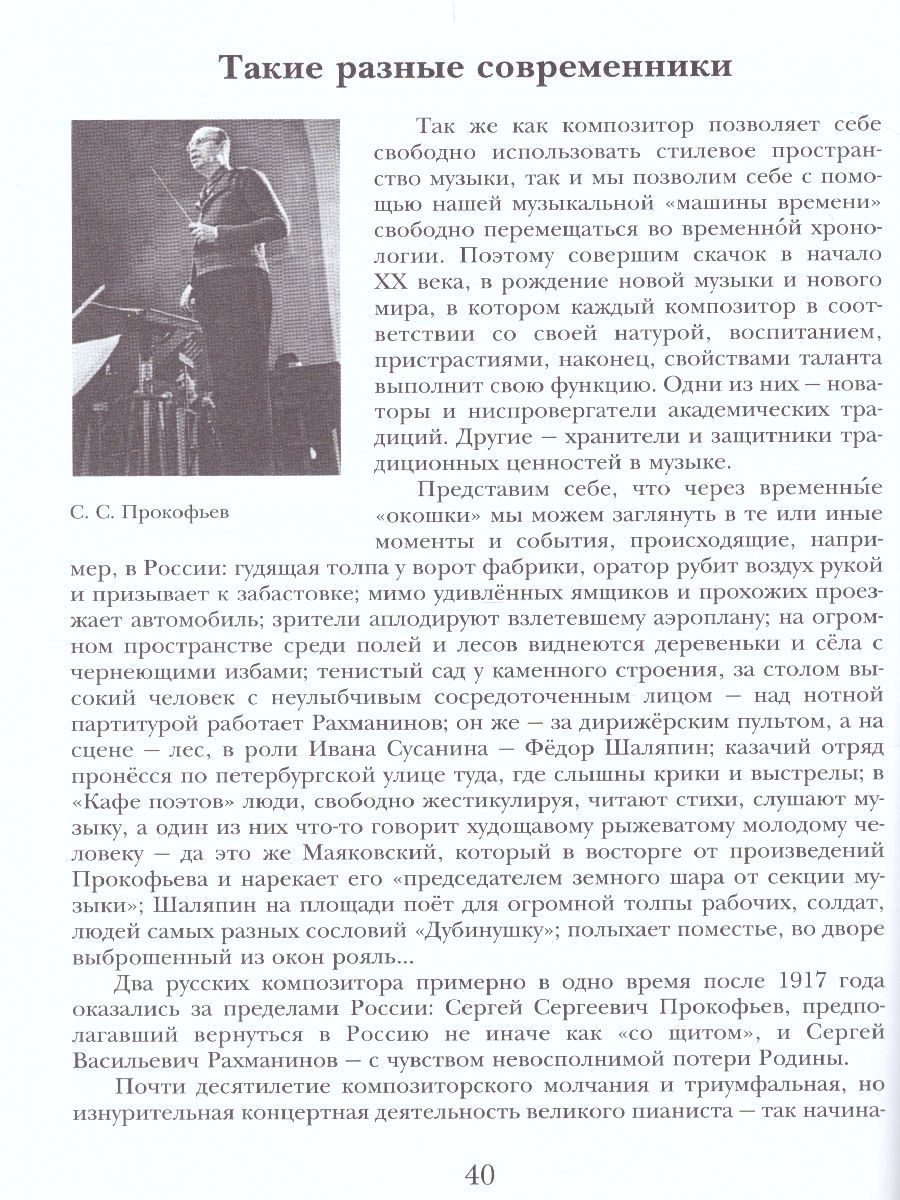 Такие разные современники

С. С. Прокофьев

Так же как композитор позволяет себе свободно использовать стилевое пространство музыки, так и мы позволим себе с помощью нашей музыкальной «машины времени» свободно перемещаться во временно́й хронологии. Поэтому совершим скачок в начало XX века, в рождение новой музыки и нового мира, в котором каждый композитор в соответствии со своей натурой, воспитанием, пристрастиями, наконец, свойствами таланта выполнит свою функцию. Одни из них — новаторы и ниспровергатели академических традиций. Другие — хранители и защитники традиционных ценностей в музыке.

Представим себе, что через временны́е «окошки» мы можем заглянуть в те или иные моменты и события, происходящие, например, в России: гудящая толпа у ворот фабрики, оратор рубит воздух рукой и призывает к забастовке; мимо удивлённых ямщиков и прохожих проезжает автомобиль; зрители аплодируют взлетевшему аэроплану; на огромном пространстве среди полей и лесов виднеются деревеньки и сёла с чернеющими избами; тенистый сад у каменного строения, за столом высокий человек с неулыбчивым сосредоточенным лицом — над нотной партитурой работает Рахманинов; он же — за дирижёрским пультом, а на сцене — лес, в роли Ивана Сусанина — Фёдор Шаляпин; казачий отряд пронёсся по петербургской улице туда, где слышны крики и выстрелы; в «Кафе поэтов» люди, свободно жестикулируя, читают стихи, слушают музыку, а один из них что-то говорит худощавому рыжеватому молодому человеку — да это же Маяковский, который в восторге от произведений Прокофьева и нарекает его «председателем земного шара от секции музыки»; Шаляпин на площади поёт для огромной толпы рабочих, солдат, людей самых разных сословий «Дубинушку»; полыхает поместье, во дворе выброшенный из окон рояль...

Два русских композитора примерно в одно время после 1917 года оказались за пределами России: Сергей Сергеевич Прокофьев, предполагавший вернуться в Россию не иначе как «со щитом», и Сергей Васильевич Рахманинов — с чувством невосполнимой потери Родины.

Почти десятилетие композиторского молчания и триумфальная, но изнурительная концертная деятельность великого пианиста — так начина-

40